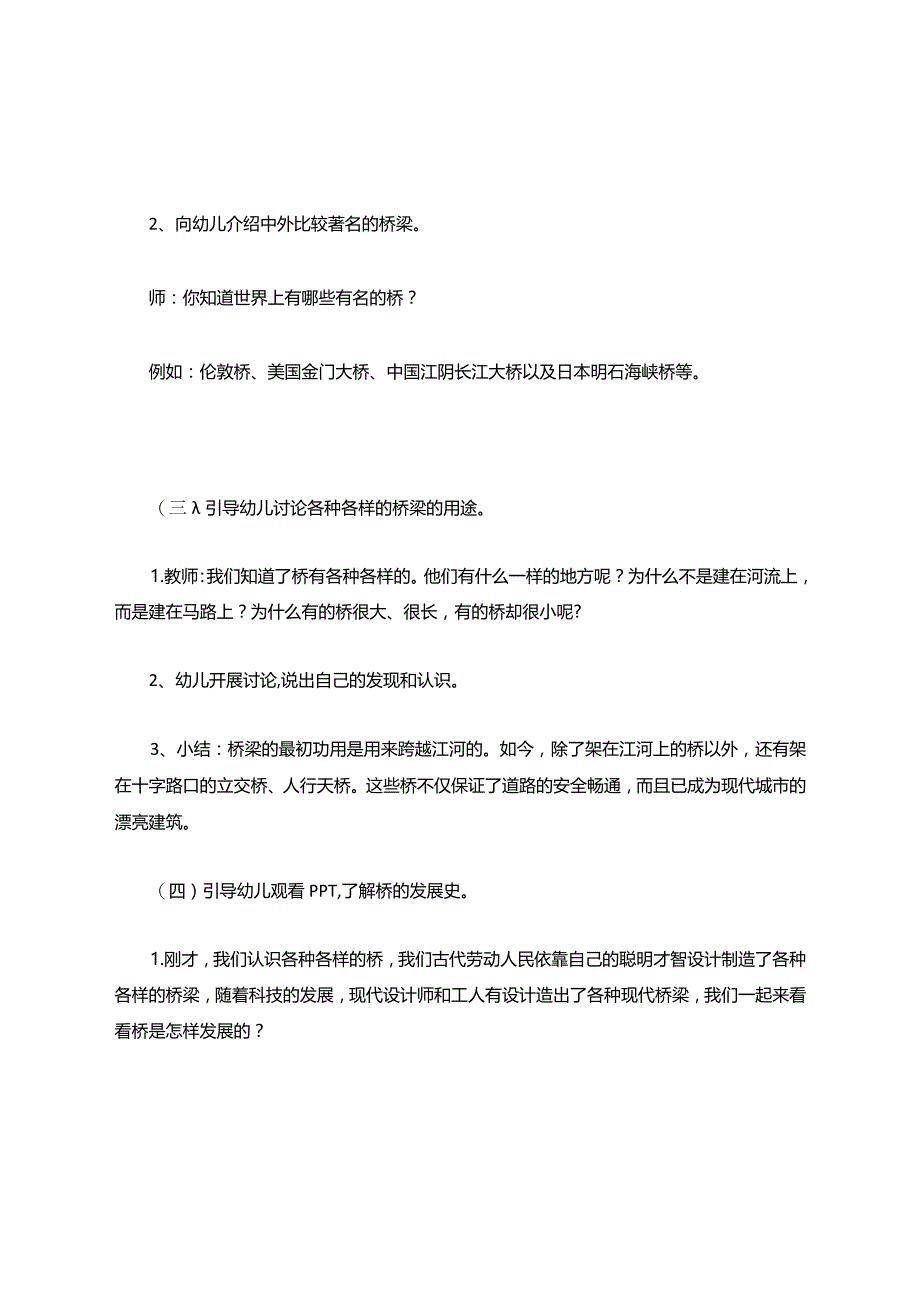 2、向幼儿介绍中外比较著名的桥梁。

师：你知道世界上有哪些有名的桥？

例如：伦敦桥、美国金门大桥、中国江阴长江大桥以及日本明石海峡桥等。

（三λ引导幼儿讨论各种各样的桥梁的用途。

1.教师:我们知道了桥有各种各样的。他们有什么一样的地方呢？为什么不是建在河流上，而是建在马路上？为什么有的桥很大、很长，有的桥却很小呢?

2、幼儿开展讨论,说出自己的发现和认识。

3、小结：桥梁的最初功用是用来跨越江河的。如今，除了架在江河上的桥以外，还有架在十字路口的立交桥、人行天桥。这些桥不仅保证了道路的安全畅通，而且已成为现代城市的漂亮建筑。

（四）引导幼儿观看PPT,了解桥的发展史。

1.刚才，我们认识各种各样的桥，我们古代劳动人民依靠自己的聪明才智设计制造了各种各样的桥梁，随着科技的发展，现代设计师和工人有设计造出了各种现代桥梁，我们一起来看看桥是怎样发展的？